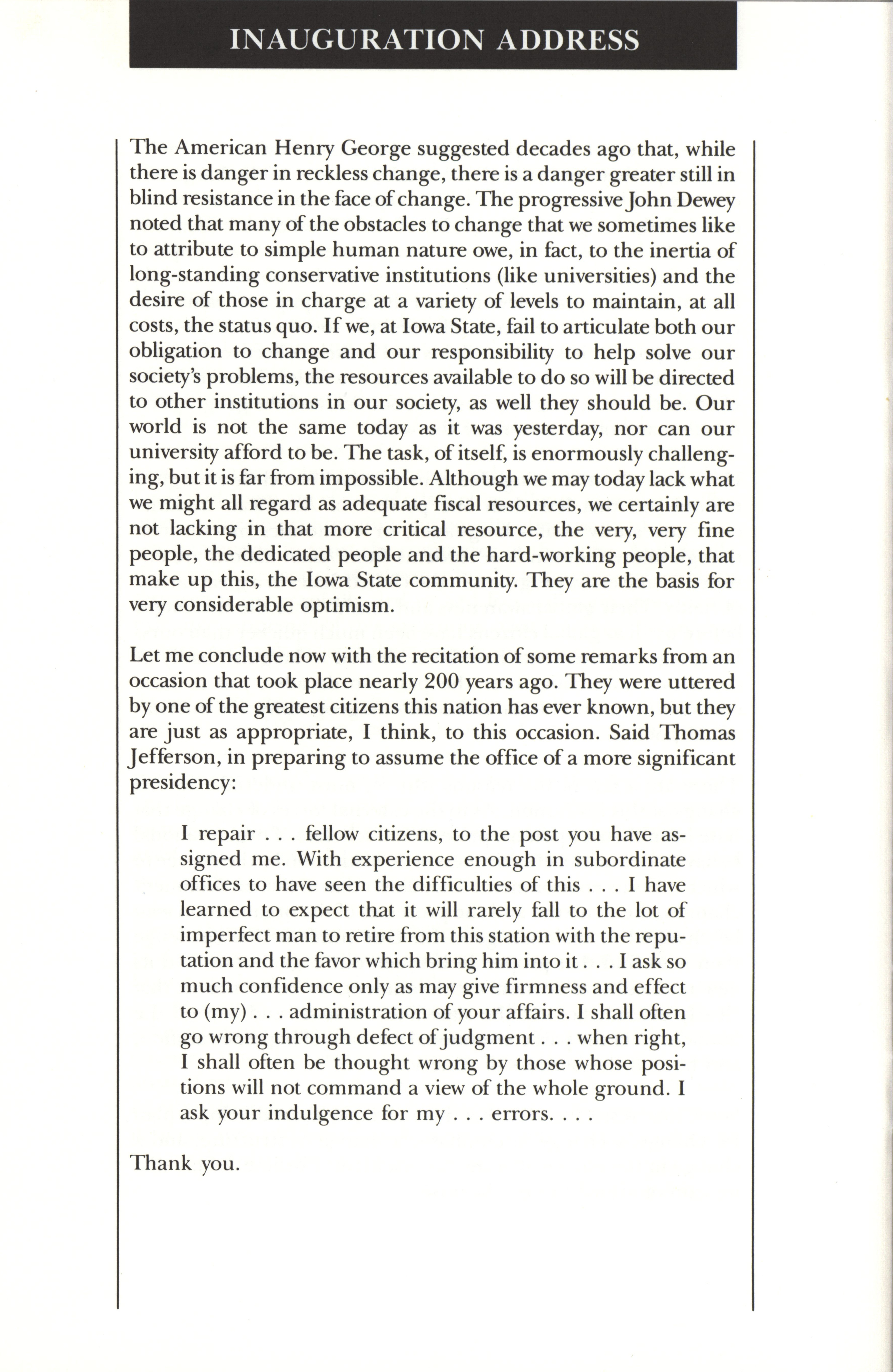 INAUGURATION ADDRESS

The American Henry George suggested decades ago that, while there is danger in reckless change, there is a danger greater still in blind resistance in the face of change. The progressive John Dewey noted that many of the obstacles to change that we sometimes like to attribute to simple human nature owe, in fact, to the inertia of long-standing conservative institutions (like universities) and the desire of those in charge at a variety of levels to maintain, at all costs, the status quo. If we, at Iowa State, fail to articulate both our obligation to change and our responsibility to help solve our society's problems, the resources available to do so will be directed to other institutions in our society, as well they should be. Our world is not the same today as it was yesterday, nor can our university afford to be. The task, of itself, is enormously challenging, but it is far from impossible. Although we may today lack what we might all regard as adequate fiscal resources, we certainly are not lacking in that more critical resource, the very, very fine people, the dedicated people and the hard-working people, that make up this, the Iowa State community. They are the basis for very considerable optimism.

Let me conclude now with the recitation of some remarks from an occasion that took place nearly 200 years ago. They were uttered by one of the greatest citizens this nation has ever known, but they are just as appropriate, I think, to this occasion. Said Thomas Jefferson, in preparing to assume the office of a more significant presidency:

I repair . . . fellow citizens, to the post you have assigned me. With experience enough in subordinate offices to have seen the difficulties of this . . . I have learned to expect that it will rarely fall to the lot of imperfect man to retire from this station with the reputation and the favor which bring him into it . . . I ask so much confidence only as may give firmness and effect to (my) . . . administration of your affairs. I shall often go wrong through defect of judgment . . . when right, I shall often be thought wrong by those whose positions will not command a view of the whole ground. I ask your indulgence for my . . . errors. . . .

Thank you.